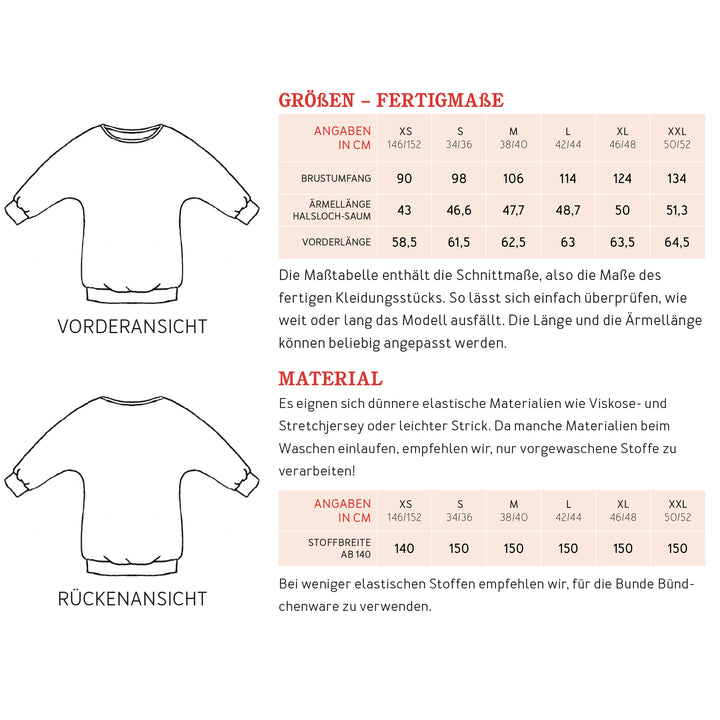 VORDERANSICHT

RÜCKENANSICHT

GRÖßEN – FERTIGMAßE

| ANGABEN IN CM | XS 146/152 | S 34/36 | M 38/40 | L 42/44 | XL 46/48 | XXL 50/52 |
|---|---|---|---|---|---|---|
| BRUSTUMFANG | 90 | 98 | 106 | 114 | 124 | 134 |
| ÄRMELLÄNGE HALSLOCH-SAUM | 43 | 46,6 | 47,7 | 48,7 | 50 | 51,3 |
| VORDERLÄNGE | 58,5 | 61,5 | 62,5 | 63 | 63,5 | 64,5 |

Die Maßtabelle enthält die Schnittmaße, also die Maße des fertigen Kleidungsstücks. So lässt sich einfach überprüfen, wie weit oder lang das Modell ausfällt. Die Länge und die Ärmellänge können beliebig angepasst werden.

MATERIAL

Es eignen sich dünnere elastische Materialien wie Viskose- und Stretchjersey oder leichter Strick. Da manche Materialien beim Waschen einlaufen, empfehlen wir, nur vorgewaschene Stoffe zu verarbeiten!

| ANGABEN IN CM | XS 146/152 | S 34/36 | M 38/40 | L 42/44 | XL 46/48 | XXL 50/52 |
|---|---|---|---|---|---|---|
| STOFFBREITE AB 140 | 140 | 150 | 150 | 150 | 150 | 150 |

Bei weniger elastischen Stoffen empfehlen wir, für die Bunde Bündchenware zu verwenden.